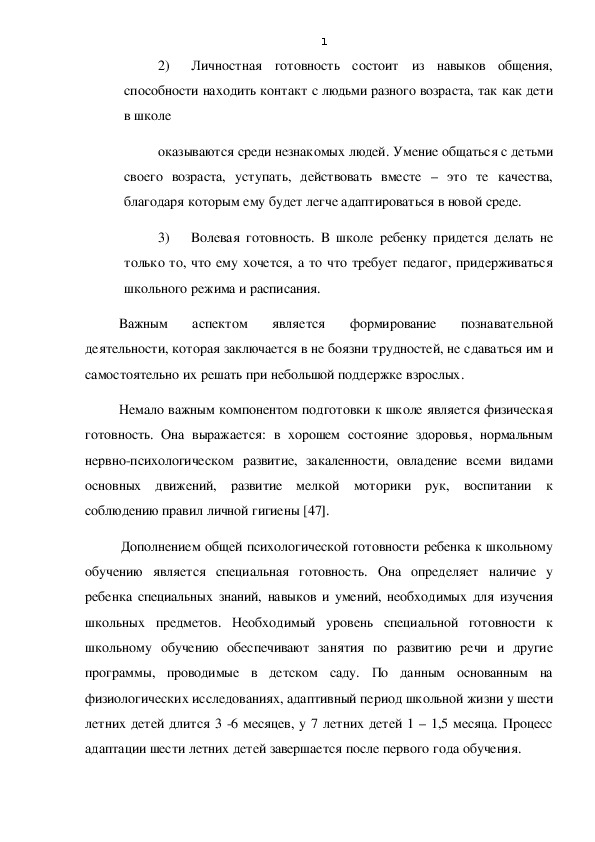 1

2) Личностная готовность состоит из навыков общения, способности находить контакт с людьми разного возраста, так как дети в школе

оказываются среди незнакомых людей. Умение общаться с детьми своего возраста, уступать, действовать вместе – это те качества, благодаря которым ему будет легче адаптироваться в новой среде.

3) Волевая готовность. В школе ребенку придется делать не только то, что ему хочется, а то что требует педагог, придерживаться школьного режима и расписания.

Важным аспектом является формирование познавательной деятельности, которая заключается в не боязни трудностей, не сдаваться им и самостоятельно их решать при небольшой поддержке взрослых.

Немало важным компонентом подготовки к школе является физическая готовность. Она выражается: в хорошем состояние здоровья, нормальным нервно-психологическом развитие, закаленности, овладение всеми видами основных движений, развитие мелкой моторики рук, воспитании к соблюдению правил личной гигиены [47].

Дополнением общей психологической готовности ребенка к школьному обучению является специальная готовность. Она определяет наличие у ребенка специальных знаний, навыков и умений, необходимых для изучения школьных предметов. Необходимый уровень специальной готовности к школьному обучению обеспечивают занятия по развитию речи и другие программы, проводимые в детском саду. По данным основанным на физиологических исследованиях, адаптивный период школьной жизни у шести летних детей длится 3 -6 месяцев, у 7 летних детей 1 – 1,5 месяца. Процесс адаптации шести летних детей завершается после первого года обучения.